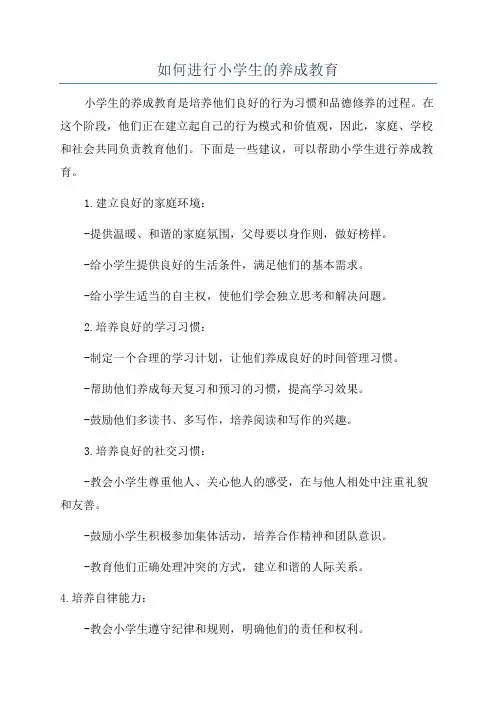 如何进行小学生的养成教育

小学生的养成教育是培养他们良好的行为习惯和品德修养的过程。在这个阶段，他们正在建立起自己的行为模式和价值观，因此，家庭、学校和社会共同负责教育他们。下面是一些建议，可以帮助小学生进行养成教育。

1.建立良好的家庭环境：

-提供温暖、和谐的家庭氛围，父母要以身作则，做好榜样。

-给小学生提供良好的生活条件，满足他们的基本需求。

-给小学生适当的自主权，使他们学会独立思考和解决问题。

2.培养良好的学习习惯：

-制定一个合理的学习计划，让他们养成良好的时间管理习惯。

-帮助他们养成每天复习和预习的习惯，提高学习效果。

-鼓励他们多读书、多写作，培养阅读和写作的兴趣。

3.培养良好的社交习惯：

-教会小学生尊重他人、关心他人的感受，在与他人相处中注重礼貌和友善。

-鼓励小学生积极参加集体活动，培养合作精神和团队意识。

-教育他们正确处理冲突的方式，建立和谐的人际关系。

4.培养自律能力：

-教会小学生遵守纪律和规则，明确他们的责任和权利。